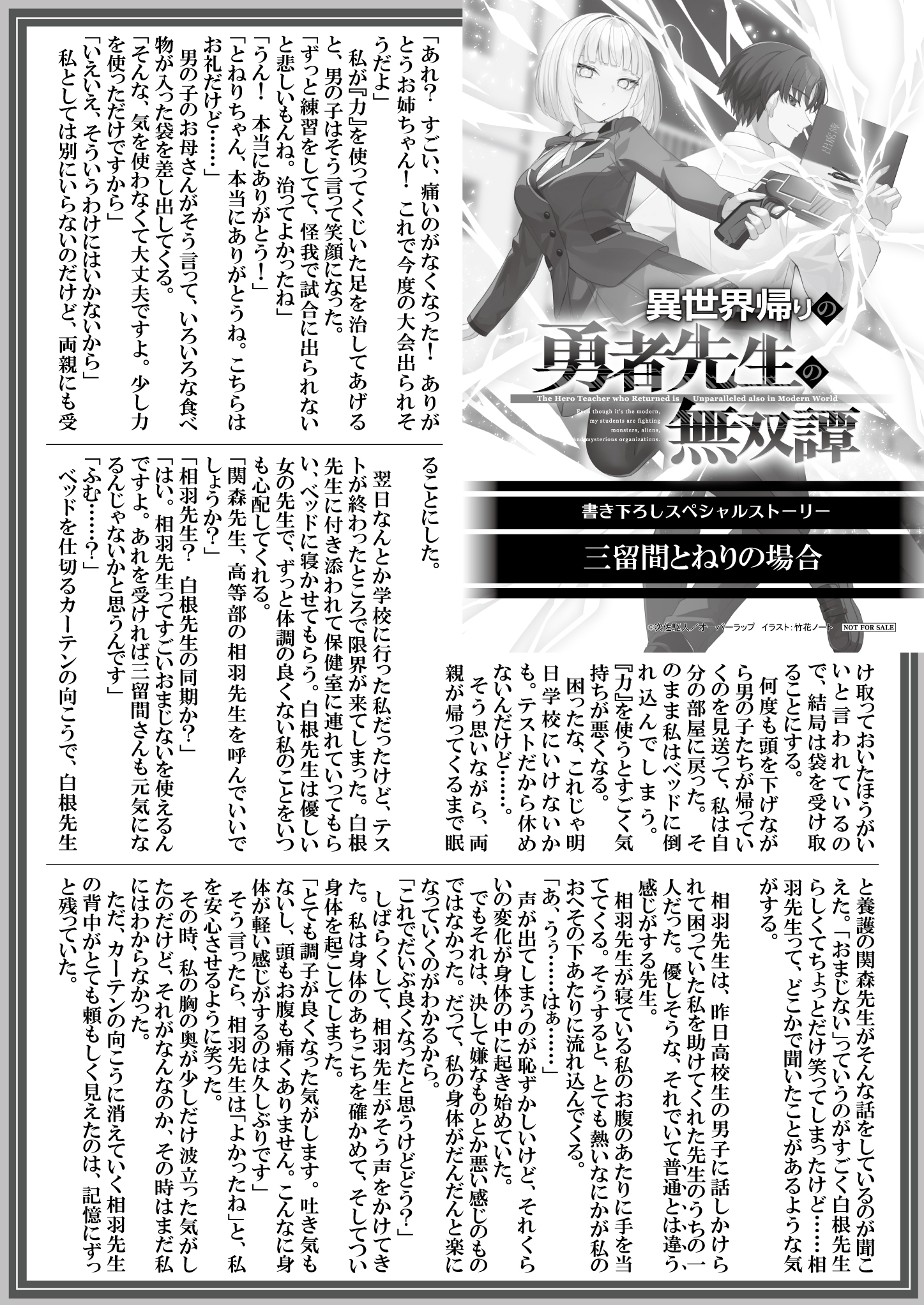 異世界帰りの勇者先生の無双譚

The Hero Teacher who Returned is Unparalleled also in Modern World

Even though it's the modern, my students are fighting monsters, aliens, and mysterious organizations.

書き下ろしスペシャルストーリー

三留間とねりの場合

©次佐駆人／オーバーラップ　イラスト：竹花ノート　NOT FOR SALE

「あれ？　すごい、痛いのがなくなった！　ありがとうお姉ちゃん！　これで今度の大会出られそうだよ」

私が『力』を使ってくじいた足を治してあげると、男の子はそう言って笑顔になった。

「ずっと練習をしてて、怪我で試合に出られないと悲しいもんね。治ってよかったね」

「うん！　本当にありがとう！」

「とねりちゃん、本当にありがとうね。こちらはお礼だけど……」

男の子のお母さんがそう言って、いろいろな食べ物が入った袋を差し出してくる。

「そんな、気を使わなくて大丈夫ですよ。少し力を使っただけですから」

「いえいえ、そういうわけにはいかないから」

私としては別にいらないのだけど、両親にも受け取っておいたほうがいいと言われているので、結局は袋を受け取ることにする。

何度も頭を下げながら男の子たちが帰っていくのを見送って、私は自分の部屋に戻った。そのまま私はベッドに倒れ込んでしまう。

『力』を使うとすごく気持ちが悪くなる。

困ったな、これじゃ明日学校にいけないかも。テストだから休めないんだけど……。

そう思いながら、両親が帰ってくるまで眠ることにした。

翌日なんとか学校に行った私だったけど、テストが終わったところで限界が来てしまった。白根先生に付き添われて保健室に連れていってもらい、ベッドに寝かせてもらう。白根先生は優しい女の先生で、ずっと体調の良くない私のことをいつも心配してくれる。

「関森先生、高等部の相羽先生を呼んでいいでしょうか？」

「相羽先生？　白根先生の同期か？」

「はい。相羽先生ってすごいおまじないを使えるんですよ。あれを受ければ三留間さんも元気になるんじゃないかと思うんです」

「ふむ……？」

ベッドを仕切るカーテンの向こうで、白根先生と養護の関森先生がそんな話をしているのが聞こえた。「おまじない」っていうのがすごく白根先生らしくてちょっとだけ笑ってしまったけど……相羽先生って、どこかで聞いたことがあるような気がする。

相羽先生は、昨日高校生の男子に話しかけられて困っていた私を助けてくれた先生のうちの一人だった。優しそうな、それでいて普通とは違う感じがする先生。

相羽先生が寝ている私のお腹のあたりに手を当ててくる。そうすると、とても熱いなにかが私のおへその下あたりに流れ込んでくる。

「あ、うぅ……はぁ……」

声が出てしまうのが恥ずかしいけど、それくらいの変化が身体の中に起き始めていた。

でもそれは、決して嫌なものとか悪い感じのものではなかった。だって、私の身体がだんだんと楽になっていくのがわかるから。

「これでだいぶ良くなったと思うけどどう？」

しばらくして、相羽先生がそう声をかけてきた。私は身体のあちこちを確かめて、そしてつい身体を起こしてしまった。

「とても調子が良くなった気がします。吐き気もないし、頭もお腹も痛くありません。こんなに身体が軽い感じがするのは久しぶりです」

そう言ったら、相羽先生は「よかったね」と、私を安心させるように笑った。

その時、私の胸の奥が少しだけ波立った気がしたのだけど、それがなんなのか、その時はまだ私にはわからなかった。

ただ、カーテンの向こうに消えていく相羽先生の背中がとても頼もしく見えたのは、記憶にずっと残っていた。